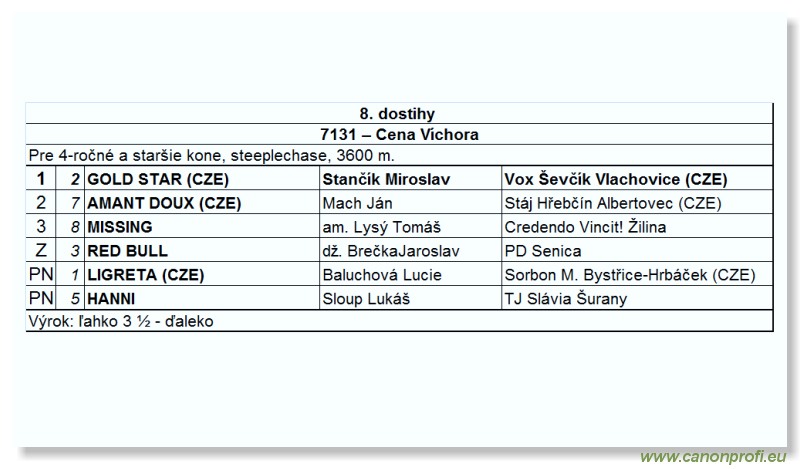 8. dostihy

7131 – Cena Víchora

Pre 4-ročné a staršie kone, steeplechase, 3600 m.

| 1 | 2 | GOLD STAR (CZE) | Stančík Miroslav | Vox Ševčík Vlachovice (CZE) |
|---|---|---|---|---|
| 2 | 7 | AMANT DOUX (CZE) | Mach Ján | Stáj Hřebčín Albertovec (CZE) |
| 3 | 8 | MISSING | am. Lysý Tomáš | Credendo Vincit! Žilina |
| Z | 3 | RED BULL | dž. BrečkaJaroslav | PD Senica |
| PN | 1 | LIGRETA (CZE) | Baluchová Lucie | Sorbon M. Bystřice-Hrbáček (CZE) |
| PN | 5 | HANNI | Sloup Lukáš | TJ Slávia Šurany |

Výrok: ľahko 3 ½ - ďaleko

www.canonprofi.eu